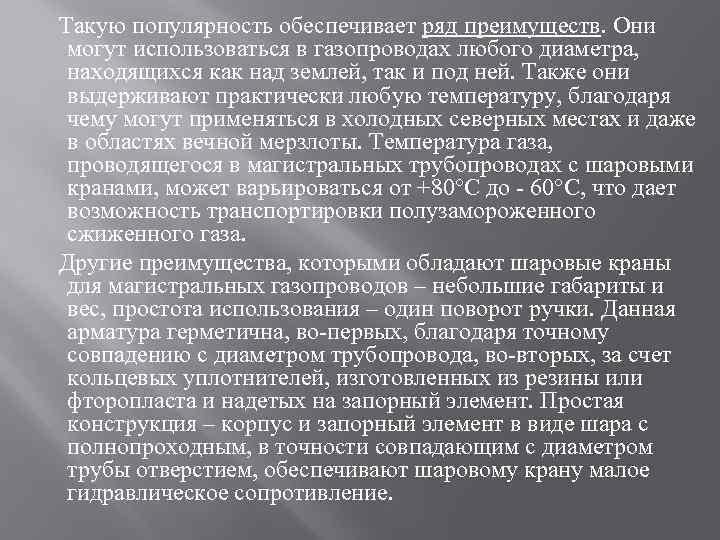 Такую популярность обеспечивает ряд преимуществ. Они могут использоваться в газопроводах любого диаметра, находящихся как над землей, так и под ней. Также они выдерживают практически любую температуру, благодаря чему могут применяться в холодных северных местах и даже в областях вечной мерзлоты. Температура газа, проводящегося в магистральных трубопроводах с шаровыми кранами, может варьироваться от +80°С до - 60°С, что дает возможность транспортировки полузамороженного сжиженного газа.

Другие преимущества, которыми обладают шаровые краны для магистральных газопроводов – небольшие габариты и вес, простота использования – один поворот ручки. Данная арматура герметична, во-первых, благодаря точному совпадению с диаметром трубопровода, во-вторых, за счет кольцевых уплотнителей, изготовленных из резины или фторопласта и надетых на запорный элемент. Простая конструкция – корпус и запорный элемент в виде шара с полнопроходным, в точности совпадающим с диаметром трубы отверстием, обеспечивают шаровому крану малое гидравлическое сопротивление.